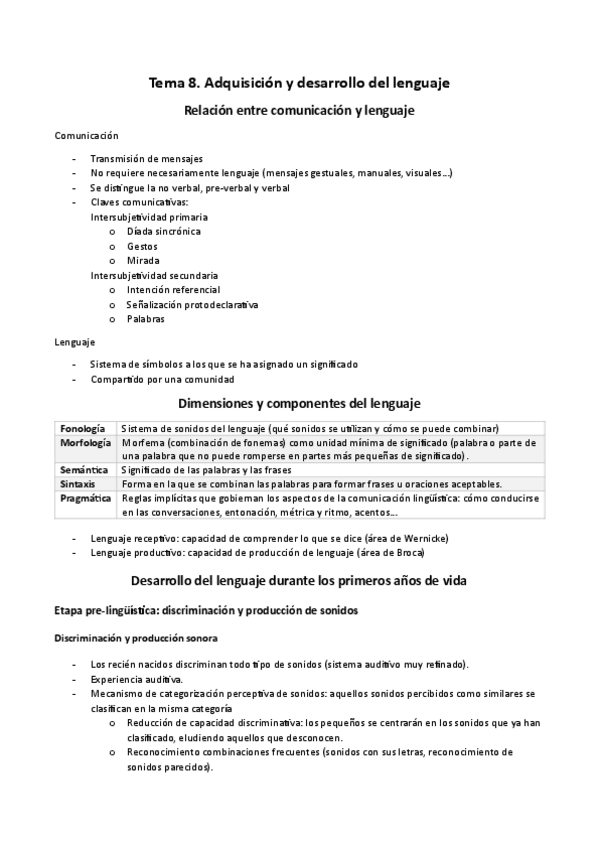 Tema 8. Adquisición y desarrollo del lenguaje

Relación entre comunicación y lenguaje

Comunicación

- Transmisión de mensajes
- No requiere necesariamente lenguaje (mensajes gestuales, manuales, visuales…)
- Se distingue la no verbal, pre-verbal y verbal
- Claves comunicativas:
  Intersubjetividad primaria
  o Díada sincrónica
  o Gestos
  o Mirada
  Intersubjetividad secundaria
  o Intención referencial
  o Señalización protodeclarativa
  o Palabras

Lenguaje

- Sistema de símbolos a los que se ha asignado un significado
- Compartido por una comunidad

Dimensiones y componentes del lenguaje

| Fonología | Sistema de sonidos del lenguaje (qué sonidos se utilizan y cómo se puede combinar) |
|---|---|
| Morfología | Morfema (combinación de fonemas) como unidad mínima de significado (palabra o parte de una palabra que no puede romperse en partes más pequeñas de significado). |
| Semántica | Significado de las palabras y las frases |
| Sintaxis | Forma en la que se combinan las palabras para formar frases u oraciones aceptables. |
| Pragmática | Reglas implícitas que gobiernan los aspectos de la comunicación lingüística: cómo conducirse en las conversaciones, entonación, métrica y ritmo, acentos… |

- Lenguaje receptivo: capacidad de comprender lo que se dice (área de Wernicke)
- Lenguaje productivo: capacidad de producción de lenguaje (área de Broca)

Desarrollo del lenguaje durante los primeros años de vida

Etapa pre-lingüística: discriminación y producción de sonidos

Discriminación y producción sonora

- Los recién nacidos discriminan todo tipo de sonidos (sistema auditivo muy refinado).
- Experiencia auditiva.
- Mecanismo de categorización perceptiva de sonidos: aquellos sonidos percibidos como similares se clasifican en la misma categoría
  o Reducción de capacidad discriminativa: los pequeños se centrarán en los sonidos que ya han clasificado, eludiendo aquellos que desconocen.
  o Reconocimiento combinaciones frecuentes (sonidos con sus letras, reconocimiento de sonidos parecidos).